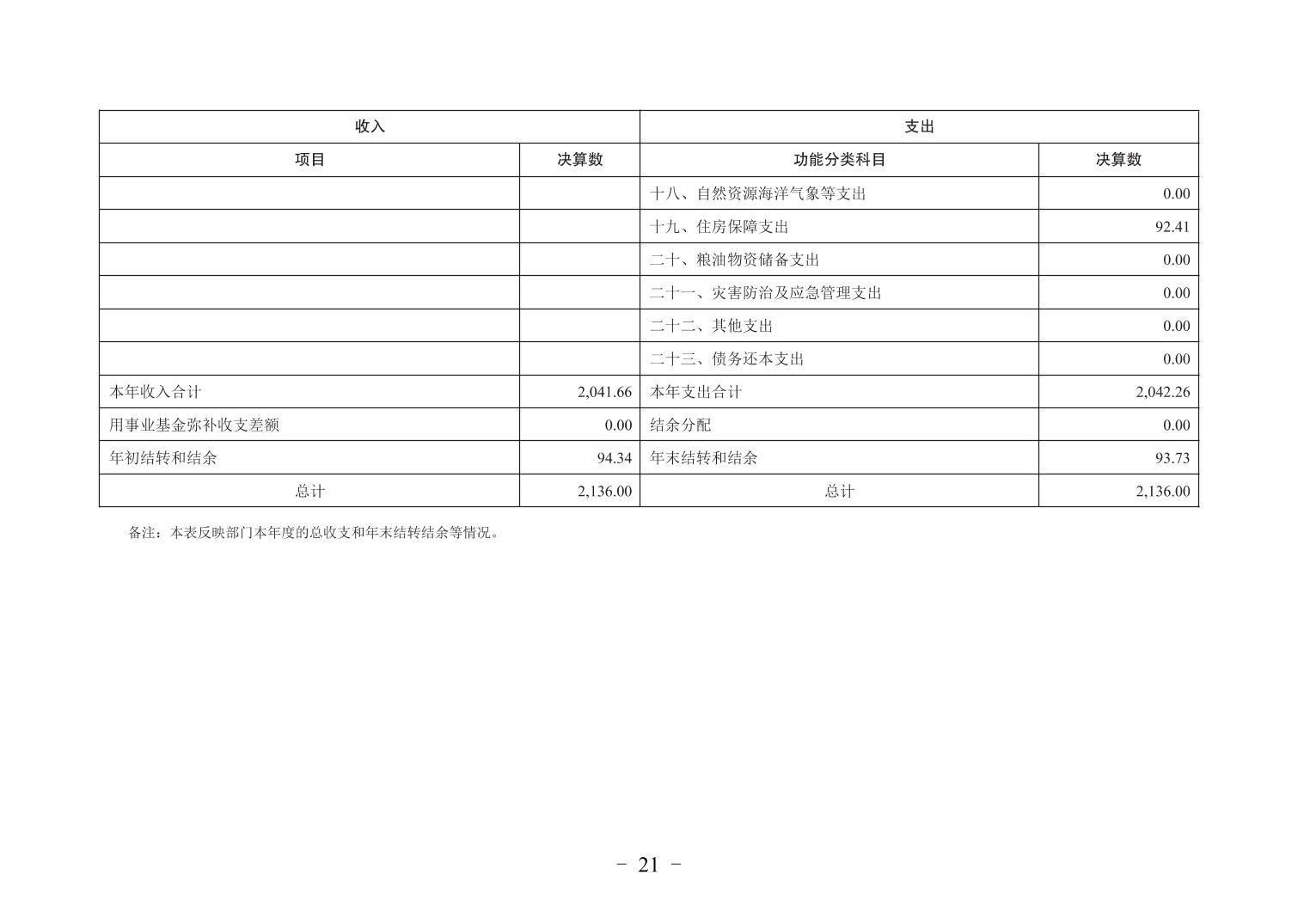 | 收入 | | 支出 | |
|---|---|---|---|
| 项目 | 决算数 | 功能分类科目 | 决算数 |
| | | 十八、自然资源海洋气象等支出 | 0.00 |
| | | 十九、住房保障支出 | 92.41 |
| | | 二十、粮油物资储备支出 | 0.00 |
| | | 二十一、灾害防治及应急管理支出 | 0.00 |
| | | 二十二、其他支出 | 0.00 |
| | | 二十三、债务还本支出 | 0.00 |
| 本年收入合计 | 2,041.66 | 本年支出合计 | 2,042.26 |
| 用事业基金弥补收支差额 | 0.00 | 结余分配 | 0.00 |
| 年初结转和结余 | 94.34 | 年末结转和结余 | 93.73 |
| 总计 | 2,136.00 | 总计 | 2,136.00 |

备注：本表反映部门本年度的总收支和年末结转结余等情况。

－ 21 －